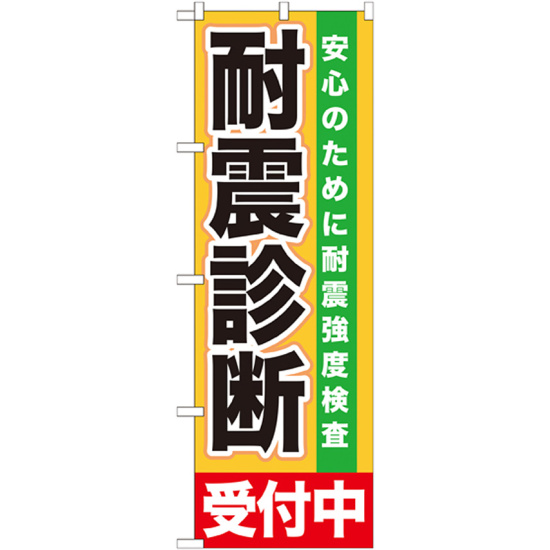 安心のために耐震強度検査

耐震診断

受付中